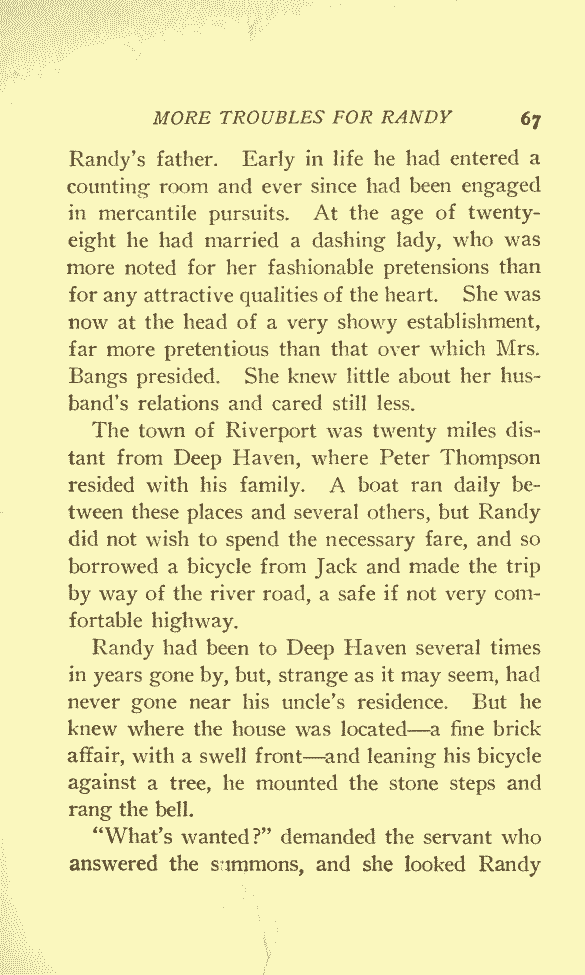 MORE TROUBLES FOR RANDY 67

Randy's father. Early in life he had entered a counting room and ever since had been engaged in mercantile pursuits. At the age of twenty-eight he had married a dashing lady, who was more noted for her fashionable pretensions than for any attractive qualities of the heart. She was now at the head of a very showy establishment, far more pretentious than that over which Mrs. Bangs presided. She knew little about her husband's relations and cared still less.

The town of Riverport was twenty miles distant from Deep Haven, where Peter Thompson resided with his family. A boat ran daily between these places and several others, but Randy did not wish to spend the necessary fare, and so borrowed a bicycle from Jack and made the trip by way of the river road, a safe if not very comfortable highway.

Randy had been to Deep Haven several times in years gone by, but, strange as it may seem, had never gone near his uncle's residence. But he knew where the house was located—a fine brick affair, with a swell front—and leaning his bicycle against a tree, he mounted the stone steps and rang the bell.

"What's wanted?" demanded the servant who answered the summons, and she looked Randy